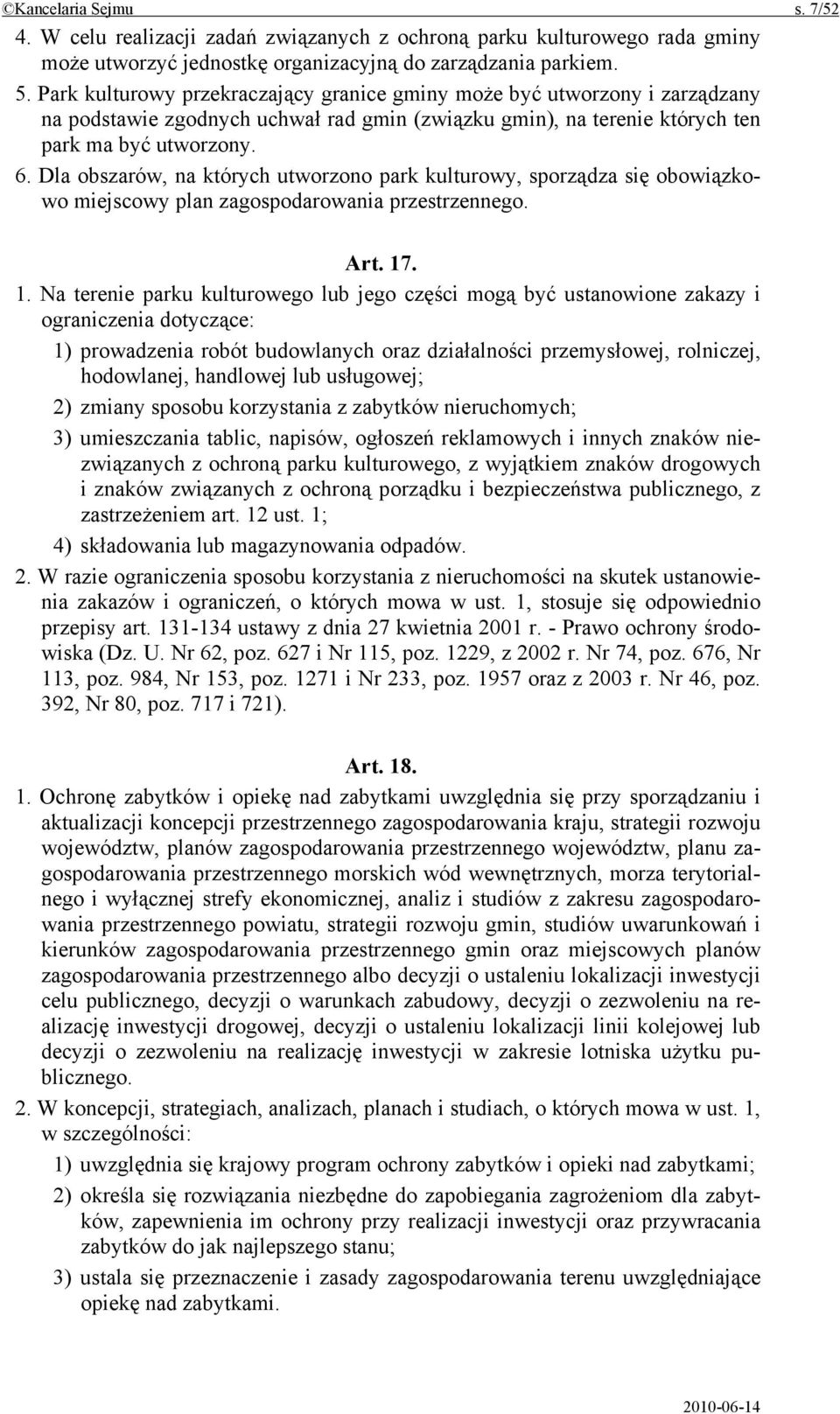 ©Kancelaria Sejmu s. 7/52

4. W celu realizacji zadań związanych z ochroną parku kulturowego rada gminy może utworzyć jednostkę organizacyjną do zarządzania parkiem.

5. Park kulturowy przekraczający granice gminy może być utworzony i zarządzany na podstawie zgodnych uchwał rad gmin (związku gmin), na terenie których ten park ma być utworzony.

6. Dla obszarów, na których utworzono park kulturowy, sporządza się obowiązkowo miejscowy plan zagospodarowania przestrzennego.

Art. 17.

1. Na terenie parku kulturowego lub jego części mogą być ustanowione zakazy i ograniczenia dotyczące:

1) prowadzenia robót budowlanych oraz działalności przemysłowej, rolniczej, hodowlanej, handlowej lub usługowej;

2) zmiany sposobu korzystania z zabytków nieruchomych;

3) umieszczania tablic, napisów, ogłoszeń reklamowych i innych znaków niezwiązanych z ochroną parku kulturowego, z wyjątkiem znaków drogowych i znaków związanych z ochroną porządku i bezpieczeństwa publicznego, z zastrzeżeniem art. 12 ust. 1;

4) składowania lub magazynowania odpadów.

2. W razie ograniczenia sposobu korzystania z nieruchomości na skutek ustanowienia zakazów i ograniczeń, o których mowa w ust. 1, stosuje się odpowiednio przepisy art. 131-134 ustawy z dnia 27 kwietnia 2001 r. - Prawo ochrony środowiska (Dz. U. Nr 62, poz. 627 i Nr 115, poz. 1229, z 2002 r. Nr 74, poz. 676, Nr 113, poz. 984, Nr 153, poz. 1271 i Nr 233, poz. 1957 oraz z 2003 r. Nr 46, poz. 392, Nr 80, poz. 717 i 721).

Art. 18.

1. Ochronę zabytków i opiekę nad zabytkami uwzględnia się przy sporządzaniu i aktualizacji koncepcji przestrzennego zagospodarowania kraju, strategii rozwoju województw, planów zagospodarowania przestrzennego województw, planu zagospodarowania przestrzennego morskich wód wewnętrznych, morza terytorialnego i wyłącznej strefy ekonomicznej, analiz i studiów z zakresu zagospodarowania przestrzennego powiatu, strategii rozwoju gmin, studiów uwarunkowań i kierunków zagospodarowania przestrzennego gmin oraz miejscowych planów zagospodarowania przestrzennego albo decyzji o ustaleniu lokalizacji inwestycji celu publicznego, decyzji o warunkach zabudowy, decyzji o zezwoleniu na realizację inwestycji drogowej, decyzji o ustaleniu lokalizacji linii kolejowej lub decyzji o zezwoleniu na realizację inwestycji w zakresie lotniska użytku publicznego.

2. W koncepcji, strategiach, analizach, planach i studiach, o których mowa w ust. 1, w szczególności:

1) uwzględnia się krajowy program ochrony zabytków i opieki nad zabytkami;

2) określa się rozwiązania niezbędne do zapobiegania zagrożeniom dla zabytków, zapewnienia im ochrony przy realizacji inwestycji oraz przywracania zabytków do jak najlepszego stanu;

3) ustala się przeznaczenie i zasady zagospodarowania terenu uwzględniające opiekę nad zabytkami.

2010-06-14